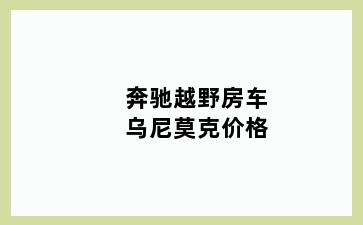 奔驰越野房车
乌尼莫克价格